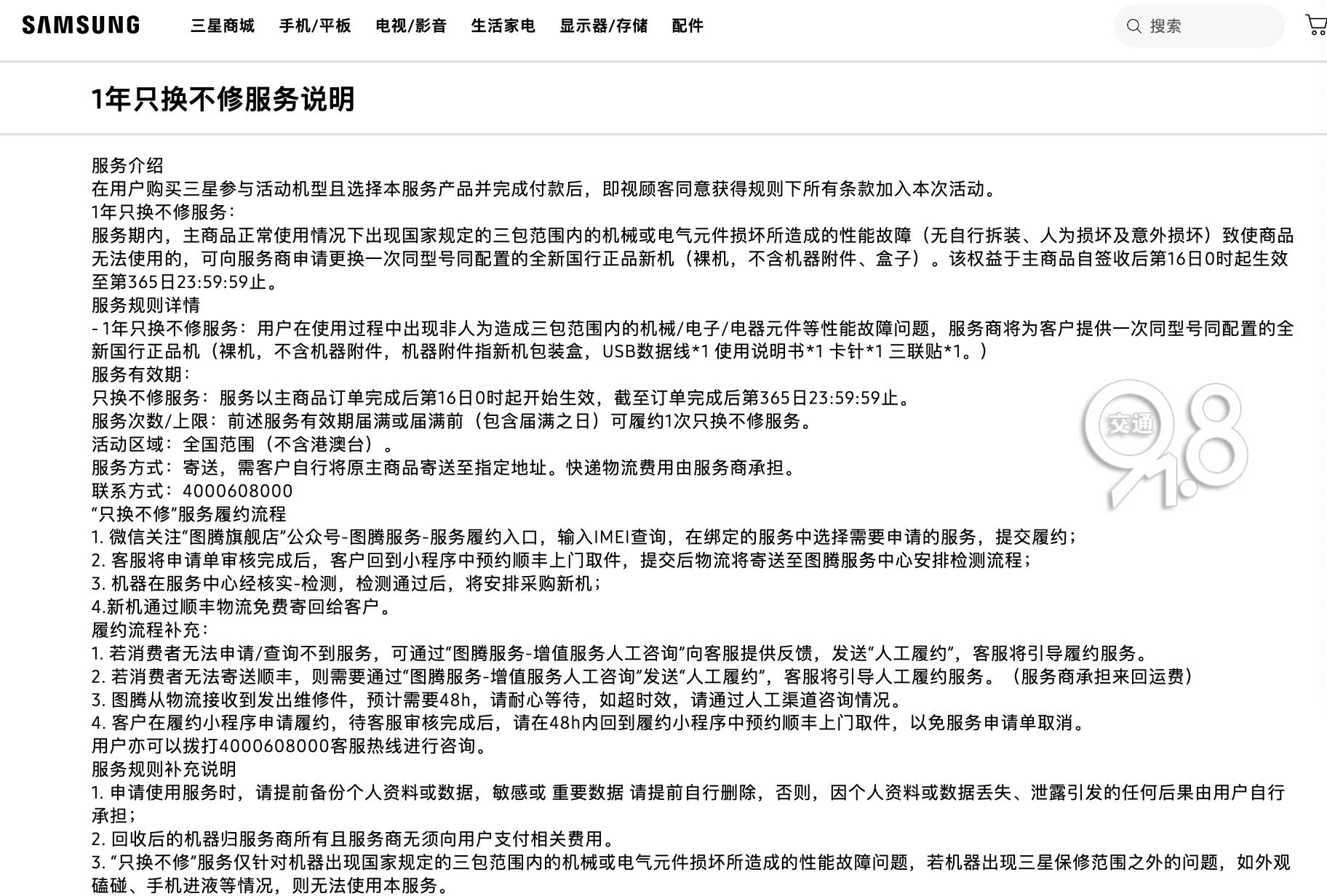 SAMSUNG 三星商城 手机/平板 电视/影音 生活家电 显示器/存储 配件 搜索

1年只换不修服务说明

服务介绍
在用户购买三星参与活动机型且选择本服务产品并完成付款后，即视顾客同意获得规则下所有条款加入本次活动。
1年只换不修服务：
服务期内，主商品正常使用情况下出现国家规定的三包范围内的机械或电气元件损坏所造成的性能故障（无自行拆装、人为损坏及意外损坏）致使商品无法使用的，可向服务商申请更换一次同型号同配置的全新国行正品新机（裸机，不含机器附件、盒子）。该权益于主商品自签收后第16日0时起生效至第365日23:59:59止。
服务规则详情
- 1年只换不修服务：用户在使用过程中出现非人为造成三包范围内的机械/电子/电器元件等性能故障问题，服务商将为客户提供一次同型号同配置的全新国行正品机（裸机，不含机器附件，机器附件指新机包装盒，USB数据线*1 使用说明书*1 卡针*1 三联贴*1。）
服务有效期：
只换不修服务：服务以主商品订单完成后第16日0时起开始生效，截至订单完成后第365日23:59:59止。
服务次数/上限：前述服务有效期届满或届满前（包含届满之日）可履约1次只换不修服务。
活动区域：全国范围（不含港澳台）。
服务方式：寄送，需客户自行将原主商品寄送至指定地址。快递物流费用由服务商承担。
联系方式：4000608000
“只换不修”服务履约流程
1. 微信关注“图腾旗舰店”公众号-图腾服务-服务履约入口，输入IMEI查询，在绑定的服务中选择需要申请的服务，提交履约；
2. 客服将申请单审核完成后，客户回到小程序中预约顺丰上门取件，提交后物流将寄送至图腾服务中心安排检测流程；
3. 机器在服务中心经核实-检测，检测通过后，将安排采购新机；
4.新机通过顺丰物流免费寄回给客户。
履约流程补充：
1. 若消费者无法申请/查询不到服务，可通过“图腾服务-增值服务人工咨询”向客服提供反馈，发送“人工履约”，客服将引导履约服务。
2. 若消费者无法寄送顺丰，则需要通过“图腾服务-增值服务人工咨询”发送“人工履约”，客服将引导人工履约服务。（服务商承担来回运费）
3. 图腾从物流接收到发出维修件，预计需要48h，请耐心等待，如超时效，请通过人工渠道咨询情况。
4. 客户在履约小程序申请履约，待客服审核完成后，请在48h内回到履约小程序中预约顺丰上门取件，以免服务申请单取消。
用户亦可以拨打4000608000客服热线进行咨询。
服务规则补充说明
1. 申请使用服务时，请提前备份个人资料或数据，敏感或 重要数据 请提前自行删除，否则，因个人资料或数据丢失、泄露引发的任何后果由用户自行承担；
2. 回收后的机器归服务商所有且服务商无须向用户支付相关费用。
3. “只换不修”服务仅针对机器出现国家规定的三包范围内的机械或电气元件损坏所造成的性能故障问题，若机器出现三星保修范围之外的问题，如外观磕碰、手机进液等情况，则无法使用本服务。

交通 91.8